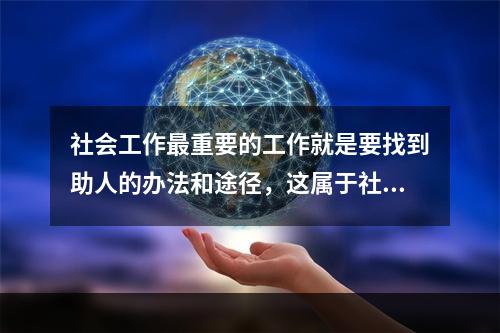 社会工作最重要的工作就是要找到助人的办法和途径，这属于社...